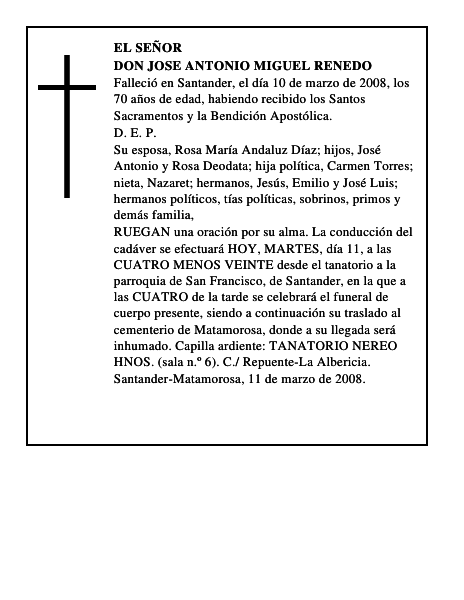 EL SEÑOR
DON JOSE ANTONIO MIGUEL RENEDO
Falleció en Santander, el día 10 de marzo de 2008, los 70 años de edad, habiendo recibido los Santos Sacramentos y la Bendición Apostólica.
D. E. P.
Su esposa, Rosa María Andaluz Díaz; hijos, José Antonio y Rosa Deodata; hija política, Carmen Torres; nieta, Nazaret; hermanos, Jesús, Emilio y José Luis; hermanos políticos, tías políticas, sobrinos, primos y demás familia,
RUEGAN una oración por su alma. La conducción del cadáver se efectuará HOY, MARTES, día 11, a las CUATRO MENOS VEINTE desde el tanatorio a la parroquia de San Francisco, de Santander, en la que a las CUATRO de la tarde se celebrará el funeral de cuerpo presente, siendo a continuación su traslado al cementerio de Matamorosa, donde a su llegada será inhumado. Capilla ardiente: TANATORIO NEREO HNOS. (sala n.º 6). C./ Repuente-La Albericia.
Santander-Matamorosa, 11 de marzo de 2008.